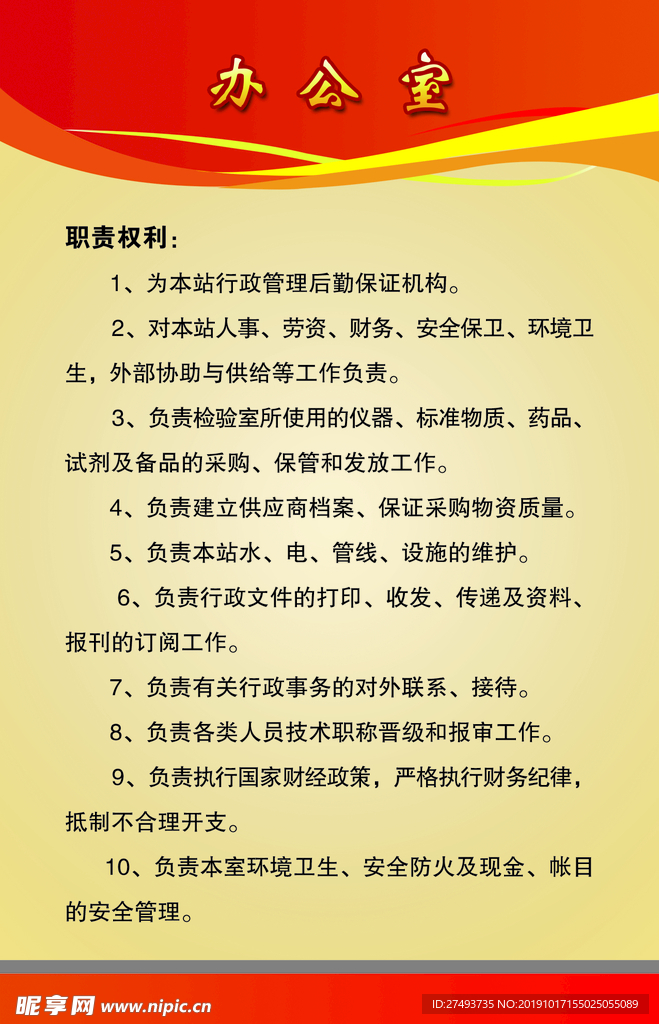 办公室

职责权利：

1、为本站行政管理后勤保证机构。

2、对本站人事、劳资、财务、安全保卫、环境卫生，外部协助与供给等工作负责。

3、负责检验室所使用的仪器、标准物质、药品、试剂及备品的采购、保管和发放工作。

4、负责建立供应商档案、保证采购物资质量。

5、负责本站水、电、管线、设施的维护。

6、负责行政文件的打印、收发、传递及资料、报刊的订阅工作。

7、负责有关行政事务的对外联系、接待。

8、负责各类人员技术职称晋级和报审工作。

9、负责执行国家财经政策，严格执行财务纪律，抵制不合理开支。

10、负责本室环境卫生、安全防火及现金、帐目的安全管理。

昵享网 www.nipic.cn
ID:27493735 NO:20191017155025055089